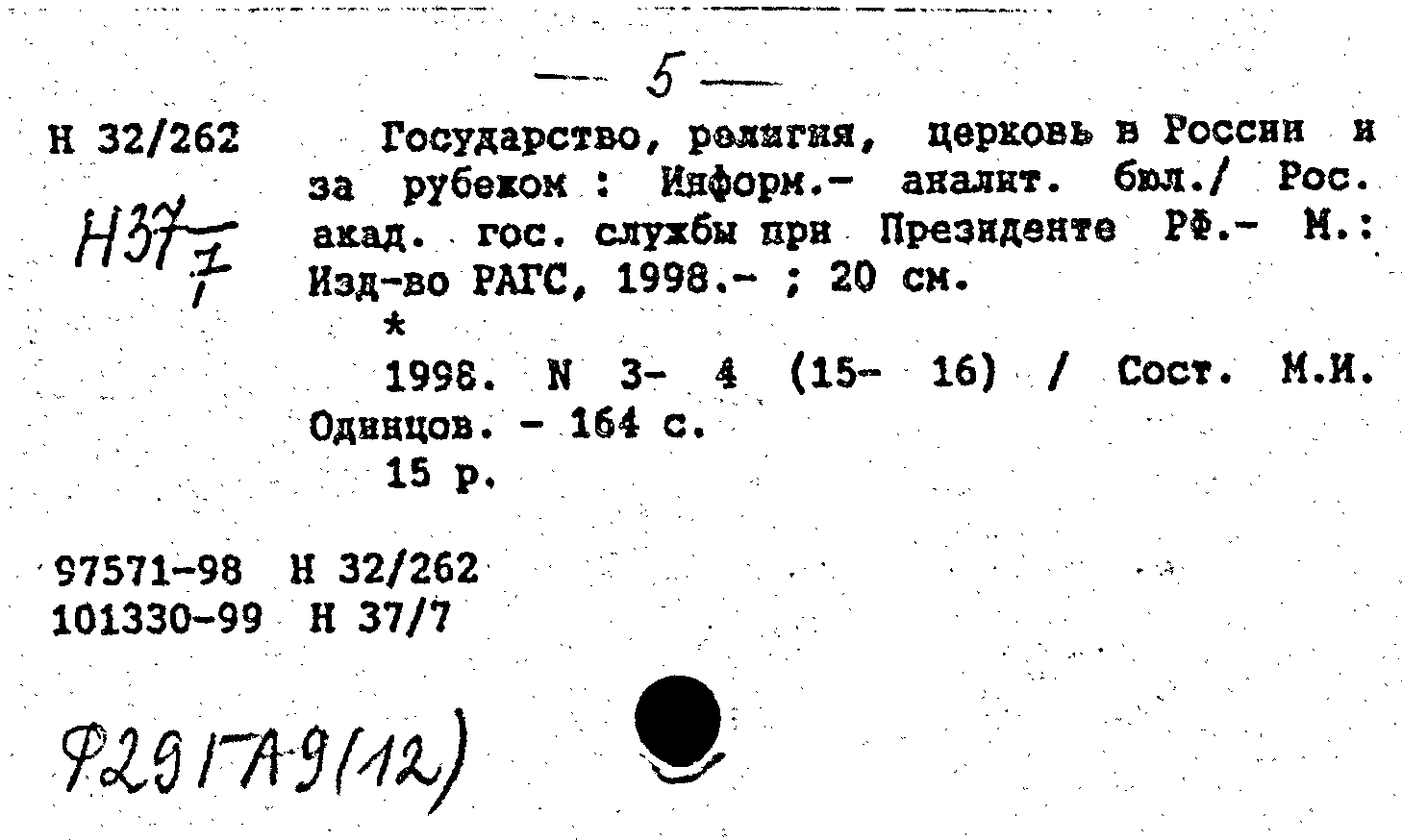 — 5 —

Н 32/262

Н37/7

Государство, религия, церковь в России и за рубежом : Информ.- аналит. бюл./ Рос. акад. гос. службы при Президенте РФ.- М.: Изд-во РАГС, 1998.- ; 20 см.

*

1998. N 3- 4 (15- 16) / Сост. М.И. Одинцов. - 164 с.

15 р.

97571-98 Н 32/262
101330-99 Н 37/7

Ф291ГА9(12)